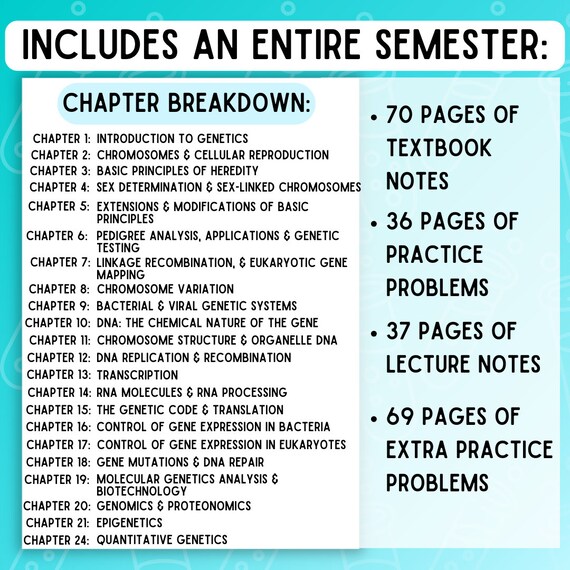 INCLUDES AN ENTIRE SEMESTER:

CHAPTER BREAKDOWN:

CHAPTER 1: INTRODUCTION TO GENETICS
CHAPTER 2: CHROMOSOMES & CELLULAR REPRODUCTION
CHAPTER 3: BASIC PRINCIPLES OF HEREDITY
CHAPTER 4: SEX DETERMINATION & SEX-LINKED CHROMOSOMES
CHAPTER 5: EXTENSIONS & MODIFICATIONS OF BASIC PRINCIPLES
CHAPTER 6: PEDIGREE ANALYSIS, APPLICATIONS & GENETIC TESTING
CHAPTER 7: LINKAGE RECOMBINATION, & EUKARYOTIC GENE MAPPING
CHAPTER 8: CHROMOSOME VARIATION
CHAPTER 9: BACTERIAL & VIRAL GENETIC SYSTEMS
CHAPTER 10: DNA: THE CHEMICAL NATURE OF THE GENE
CHAPTER 11: CHROMOSOME STRUCTURE & ORGANELLE DNA
CHAPTER 12: DNA REPLICATION & RECOMBINATION
CHAPTER 13: TRANSCRIPTION
CHAPTER 14: RNA MOLECULES & RNA PROCESSING
CHAPTER 15: THE GENETIC CODE & TRANSLATION
CHAPTER 16: CONTROL OF GENE EXPRESSION IN BACTERIA
CHAPTER 17: CONTROL OF GENE EXPRESSION IN EUKARYOTES
CHAPTER 18: GENE MUTATIONS & DNA REPAIR
CHAPTER 19: MOLECULAR GENETICS ANALYSIS & BIOTECHNOLOGY
CHAPTER 20: GENOMICS & PROTEONOMICS
CHAPTER 21: EPIGENETICS
CHAPTER 24: QUANTITATIVE GENETICS

• 70 PAGES OF TEXTBOOK NOTES
• 36 PAGES OF PRACTICE PROBLEMS
• 37 PAGES OF LECTURE NOTES
• 69 PAGES OF EXTRA PRACTICE PROBLEMS